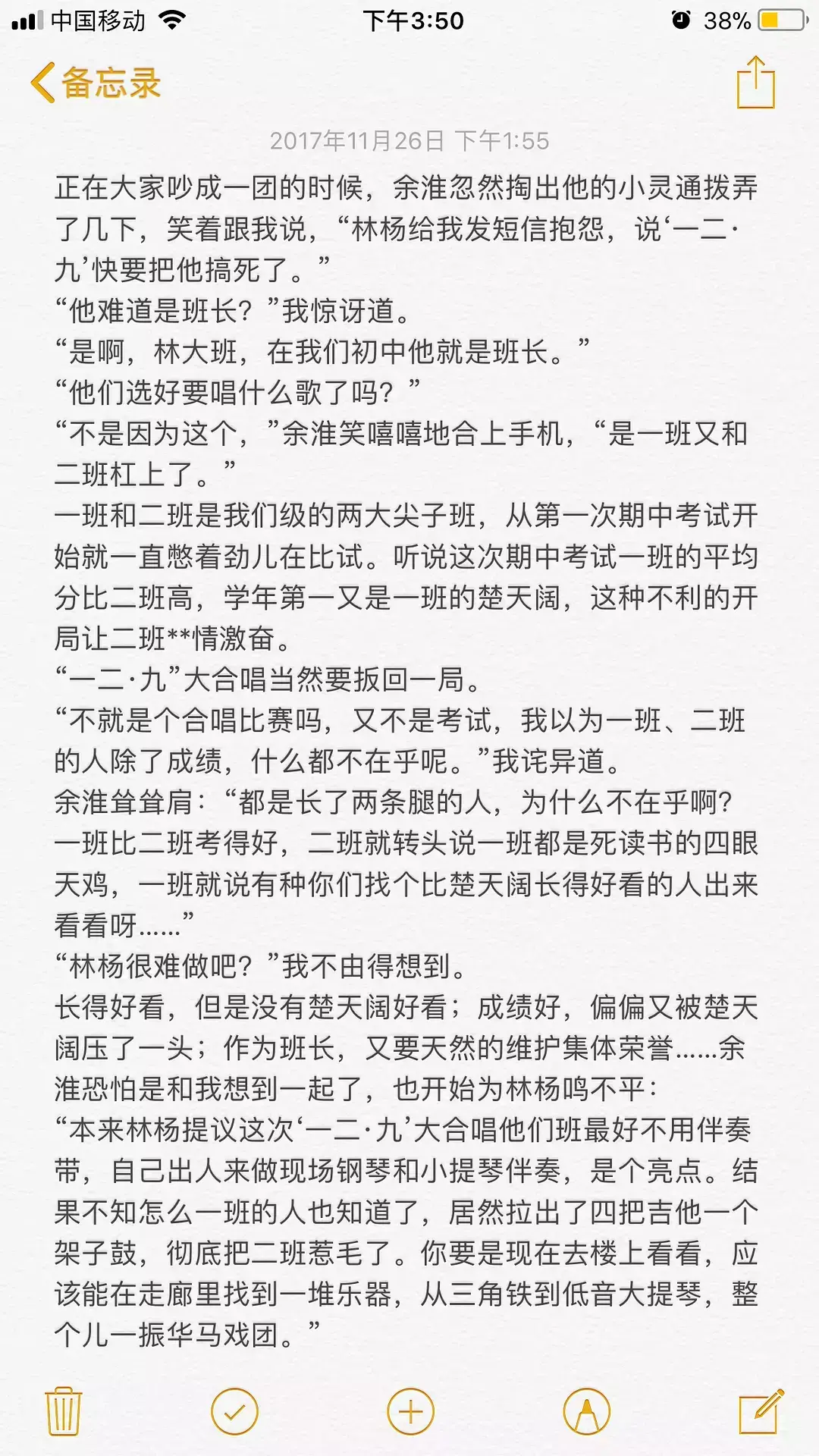 中国移动 下午3:50 38%

备忘录

2017年11月26日 下午1:55

正在大家吵成一团的时候，余淮忽然掏出他的小灵通拨弄了几下，笑着跟我说，“林杨给我发短信抱怨，说‘一二·九’快要把他搞死了。”
“他难道是班长？”我惊讶道。
“是啊，林大班，在我们初中他就是班长。”
“他们选好要唱什么歌了吗？”
“不是因为这个，”余淮笑嘻嘻地合上手机，“是一班又和二班杠上了。”
一班和二班是我们级的两大尖子班，从第一次期中考试开始就一直憋着劲儿在比试。听说这次期中考试一班的平均分比二班高，学年第一又是一班的楚天阔，这种不利的开局让二班**情激奋。
“一二·九”大合唱当然要扳回一局。
“不就是个合唱比赛吗，又不是考试，我以为一班、二班的人除了成绩，什么都不在乎呢。”我诧异道。
余淮耸耸肩：“都是长了两条腿的人，为什么不在乎啊？一班比二班考得好，二班就转头说一班都是死读书的四眼天鸡，一班就说有种你们找个比楚天阔长得好看的人出来看看呀……”
“林杨很难做吧？”我不由得想到。
长得好看，但是没有楚天阔好看；成绩好，偏偏又被楚天阔压了一头；作为班长，又要天然的维护集体荣誉……余淮恐怕是和我想到一起了，也开始为林杨鸣不平：
“本来林杨提议这次‘一二·九’大合唱他们班最好不用伴奏带，自己出人来做现场钢琴和小提琴伴奏，是个亮点。结果不知怎么一班的人也知道了，居然拉出了四把吉他一个架子鼓，彻底把二班惹毛了。你要是现在去楼上看看，应该能在走廊里找到一堆乐器，从三角铁到低音大提琴，整个儿一振华马戏团。”